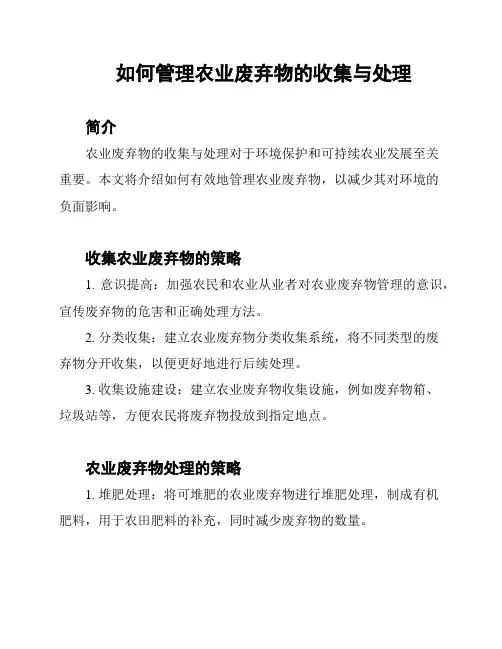 如何管理农业废弃物的收集与处理

简介

农业废弃物的收集与处理对于环境保护和可持续农业发展至关重要。本文将介绍如何有效地管理农业废弃物，以减少其对环境的负面影响。

收集农业废弃物的策略

1. 意识提高：加强农民和农业从业者对农业废弃物管理的意识，宣传废弃物的危害和正确处理方法。

2. 分类收集：建立农业废弃物分类收集系统，将不同类型的废弃物分开收集，以便更好地进行后续处理。

3. 收集设施建设：建立农业废弃物收集设施，例如废弃物箱、垃圾站等，方便农民将废弃物投放到指定地点。

农业废弃物处理的策略

1. 堆肥处理：将可堆肥的农业废弃物进行堆肥处理，制成有机肥料，用于农田肥料的补充，同时减少废弃物的数量。